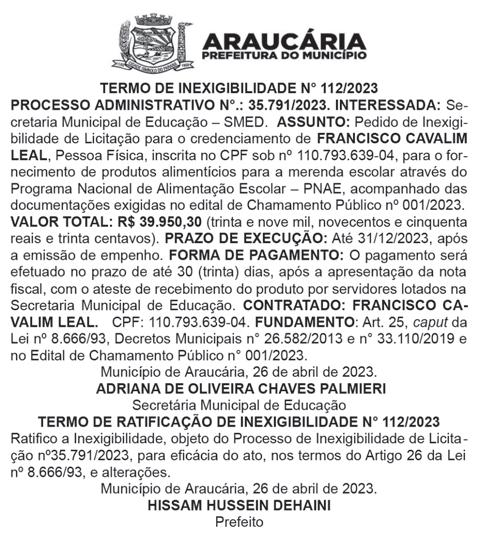 ARAUCÁRIA
PREFEITURA DO MUNICÍPIO

TERMO DE INEXIGIBILIDADE N° 112/2023
PROCESSO ADMINISTRATIVO N°.: 35.791/2023. INTERESSADA: Secretaria Municipal de Educação – SMED. ASSUNTO: Pedido de Inexigibilidade de Licitação para o credenciamento de FRANCISCO CAVALIM LEAL, Pessoa Física, inscrita no CPF sob nº 110.793.639-04, para o fornecimento de produtos alimentícios para a merenda escolar através do Programa Nacional de Alimentação Escolar – PNAE, acompanhado das documentações exigidas no edital de Chamamento Público nº 001/2023. VALOR TOTAL: R$ 39.950,30 (trinta e nove mil, novecentos e cinquenta reais e trinta centavos). PRAZO DE EXECUÇÃO: Até 31/12/2023, após a emissão de empenho. FORMA DE PAGAMENTO: O pagamento será efetuado no prazo de até 30 (trinta) dias, após a apresentação da nota fiscal, com o ateste de recebimento do produto por servidores lotados na Secretaria Municipal de Educação. CONTRATADO: FRANCISCO CAVALIM LEAL. CPF: 110.793.639-04. FUNDAMENTO: Art. 25, caput da Lei nº 8.666/93, Decretos Municipais n° 26.582/2013 e n° 33.110/2019 e no Edital de Chamamento Público n° 001/2023.
Município de Araucária, 26 de abril de 2023.
ADRIANA DE OLIVEIRA CHAVES PALMIERI
Secretária Municipal de Educação
TERMO DE RATIFICAÇÃO DE INEXIGIBILIDADE N° 112/2023
Ratifico a Inexigibilidade, objeto do Processo de Inexigibilidade de Licitação nº35.791/2023, para eficácia do ato, nos termos do Artigo 26 da Lei nº 8.666/93, e alterações.
Município de Araucária, 26 de abril de 2023.
HISSAM HUSSEIN DEHAINI
Prefeito